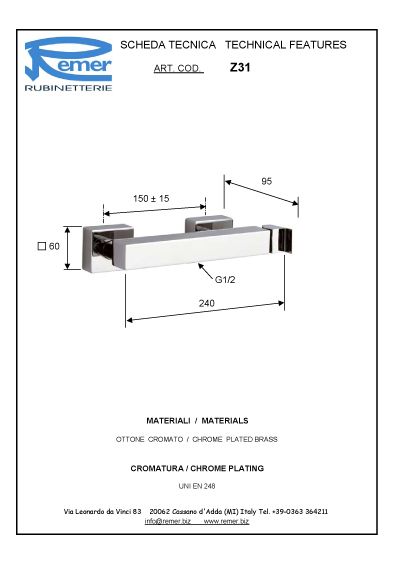 Remer
RUBINETTERIE

SCHEDA TECNICA TECHNICAL FEATURES

ART. COD. Z31

95

150 ± 15

□ 60

G1/2

240

MATERIALI / MATERIALS

OTTONE CROMATO / CHROME PLATED BRASS

CROMATURA / CHROME PLATING

UNI EN 248

Via Leonardo da Vinci 83 20062 Cassano d'Adda (MI) Italy Tel. +39-0363 364211
info@remer.biz www.remer.biz